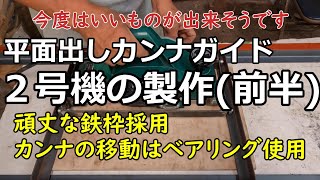 今度はいいものが出来そうです

平面出しカンナガイド
２号機の製作(前半)

頑丈な鉄枠採用
カンナの移動はベアリング使用